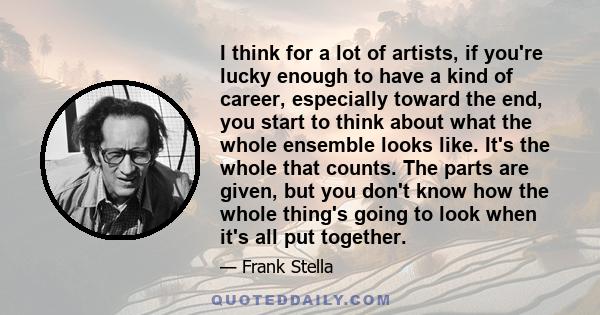 I think for a lot of artists, if you're lucky enough to have a kind of career, especially toward the end, you start to think about what the whole ensemble looks like. It's the whole that counts. The parts are given, but you don't know how the whole thing's going to look when it's all put together.

— Frank Stella

QUOTEDDAILY.COM